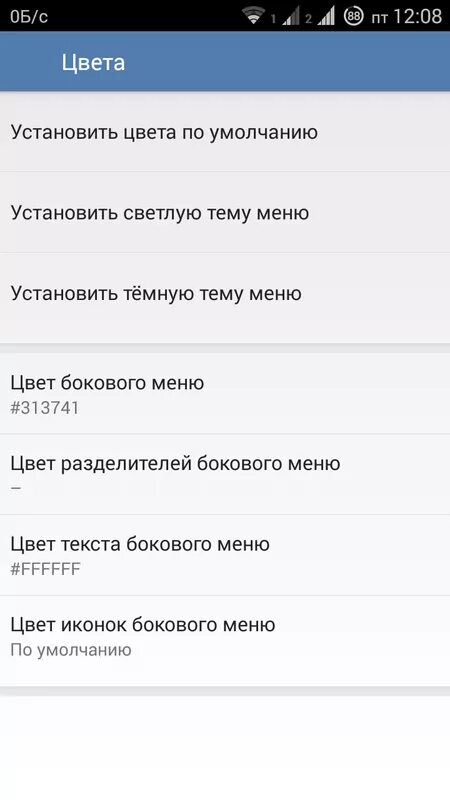 0Б/с 1 2 88 пт 12:08

Цвета

Установить цвета по умолчанию

Установить светлую тему меню

Установить тёмную тему меню

Цвет бокового меню
#313741

Цвет разделителей бокового меню
–

Цвет текста бокового меню
#FFFFFF

Цвет иконок бокового меню
По умолчанию